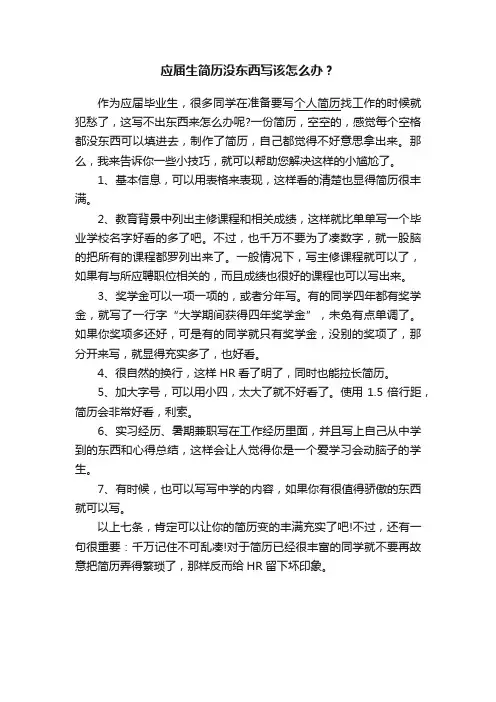 应届生简历没东西写该怎么办？

作为应届毕业生，很多同学在准备要写个人简历找工作的时候就犯愁了，这写不出东西来怎么办呢?一份简历，空空的，感觉每个空格都没东西可以填进去，制作了简历，自己都觉得不好意思拿出来。那么，我来告诉你一些小技巧，就可以帮助您解决这样的小尴尬了。

1、基本信息，可以用表格来表现，这样看的清楚也显得简历很丰满。

2、教育背景中列出主修课程和相关成绩，这样就比单单写一个毕业学校名字好看的多了吧。不过，也千万不要为了凑数字，就一股脑的把所有的课程都罗列出来了。一般情况下，写主修课程就可以了，如果有与所应聘职位相关的，而且成绩也很好的课程也可以写出来。

3、奖学金可以一项一项的，或者分年写。有的同学四年都有奖学金，就写了一行字“大学期间获得四年奖学金”，未免有点单调了。如果你奖项多还好，可是有的同学就只有奖学金，没别的奖项了，那分开来写，就显得充实多了，也好看。

4、很自然的换行，这样 HR 看了明了，同时也能拉长简历。

5、加大字号，可以用小四，太大了就不好看了。使用 1.5 倍行距，简历会非常好看，利索。

6、实习经历、暑期兼职写在工作经历里面，并且写上自己从中学到的东西和心得总结，这样会让人觉得你是一个爱学习会动脑子的学生。

7、有时候，也可以写写中学的内容，如果你有很值得骄傲的东西就可以写。

以上七条，肯定可以让你的简历变的丰满充实了吧!不过，还有一句很重要：千万记住不可乱凑!对于简历已经很丰富的同学就不要再故意把简历弄得繁琐了，那样反而给 HR 留下坏印象。